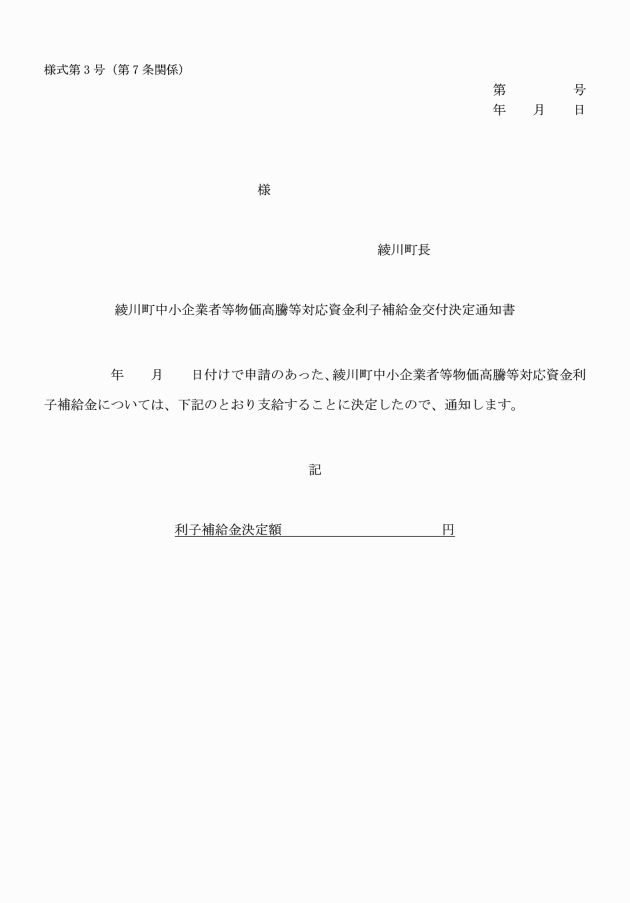 様式第３号（第７条関係）

第　　　　号
年　　月　　日

様

綾川町長

綾川町中小企業者等物価高騰等対応資金利子補給金交付決定通知書

年　　月　　日付けで申請のあった、綾川町中小企業者等物価高騰等対応資金利子補給金については、下記のとおり支給することに決定したので、通知します。

記

利子補給金決定額　　　　　　　　　　円